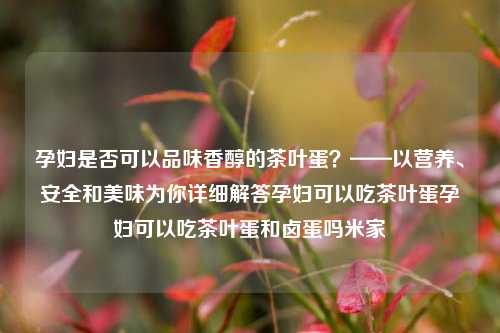 孕妇是否可以品味香醇的茶叶蛋？——以营养、安全和美味为你详细解答孕妇可以吃茶叶蛋孕妇可以吃茶叶蛋和卤蛋吗米家